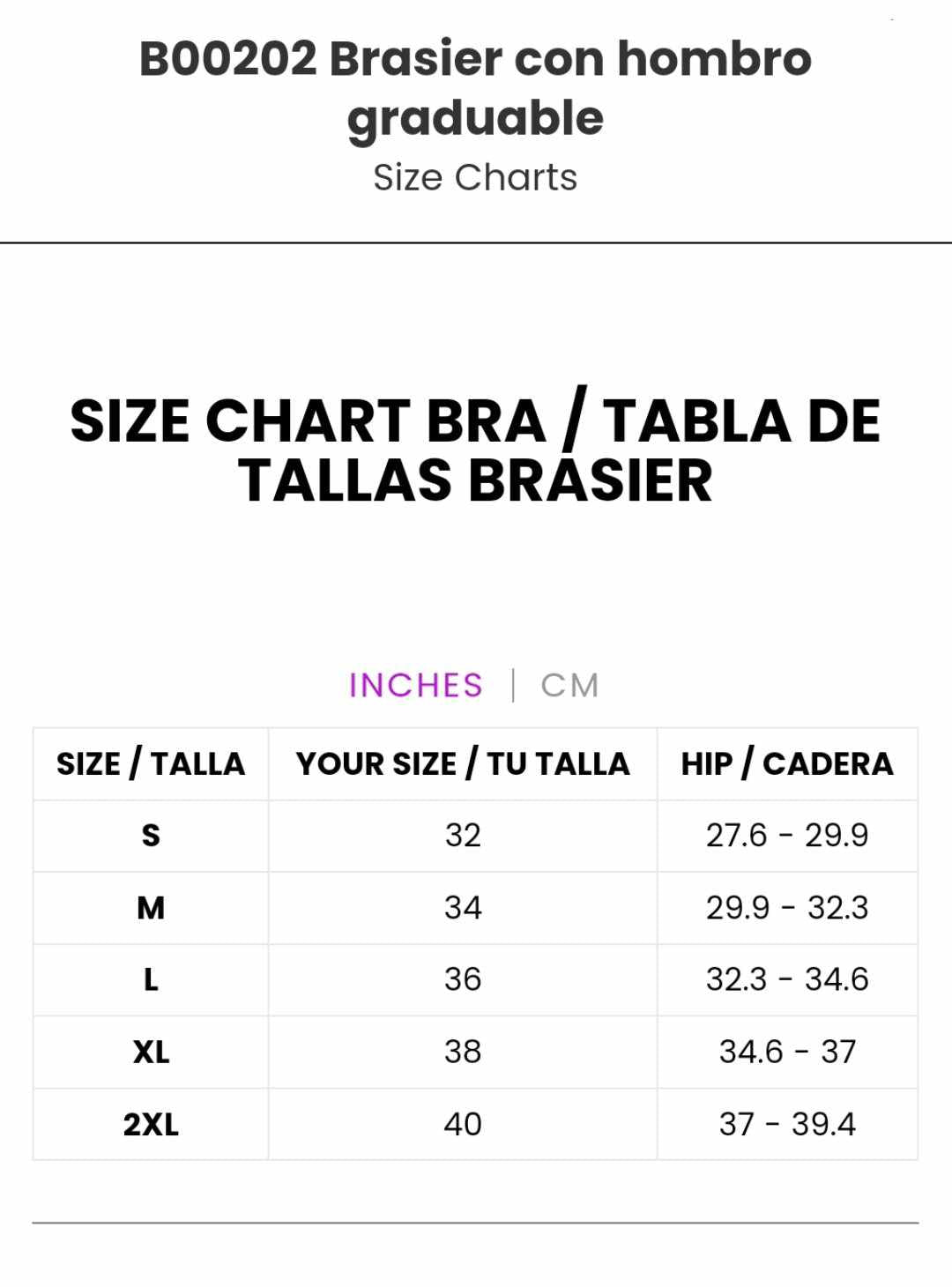 B00202 Brasier con hombro graduable

Size Charts

SIZE CHART BRA / TABLA DE TALLAS BRASIER

INCHES | CM

| SIZE / TALLA | YOUR SIZE / TU TALLA | HIP / CADERA |
|---|---|---|
| S | 32 | 27.6 - 29.9 |
| M | 34 | 29.9 - 32.3 |
| L | 36 | 32.3 - 34.6 |
| XL | 38 | 34.6 - 37 |
| 2XL | 40 | 37 - 39.4 |